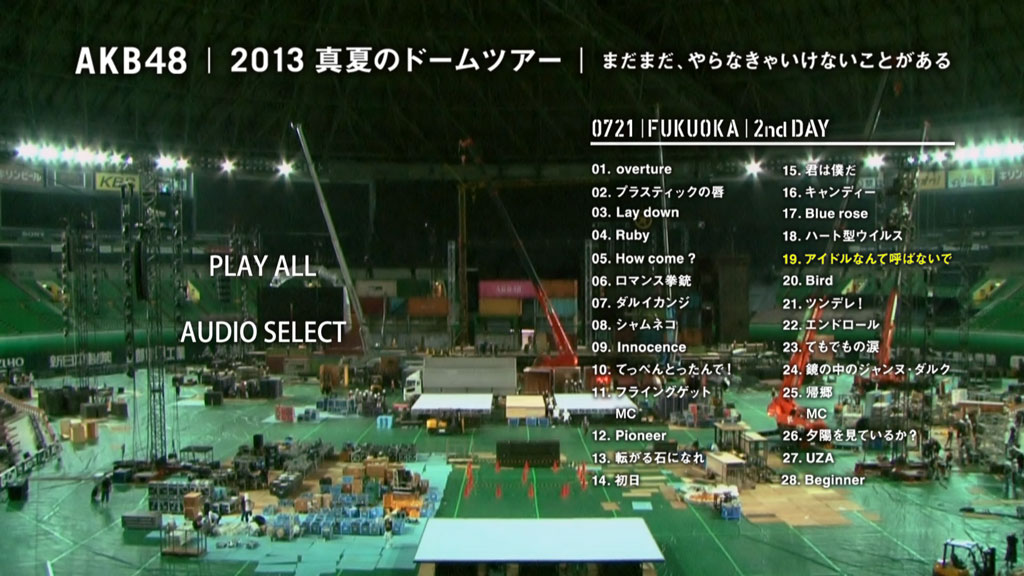 AKB48 | 2013 真夏のドームツアー | まだまだ、やらなきゃいけないことがある

0721 | FUKUOKA | 2nd DAY

PLAY ALL

AUDIO SELECT

01. overture
02. プラスティックの唇
03. Lay down
04. Ruby
05. How come ?
06. ロマンス拳銃
07. ダルイカンジ
08. シャムネコ
09. Innocence
10. てっぺんとったんで！
11. フライングゲット
MC
12. Pioneer
13. 転がる石になれ
14. 初日

15. 君は僕だ
16. キャンディー
17. Blue rose
18. ハート型ウイルス
19. アイドルなんて呼ばないで
20. Bird
21. ツンデレ！
22. エンドロール
23. てもでもの涙
24. 鏡の中のジャンヌ・ダルク
25. 帰郷
MC
26. 夕陽を見ているか？
27. UZA
28. Beginner